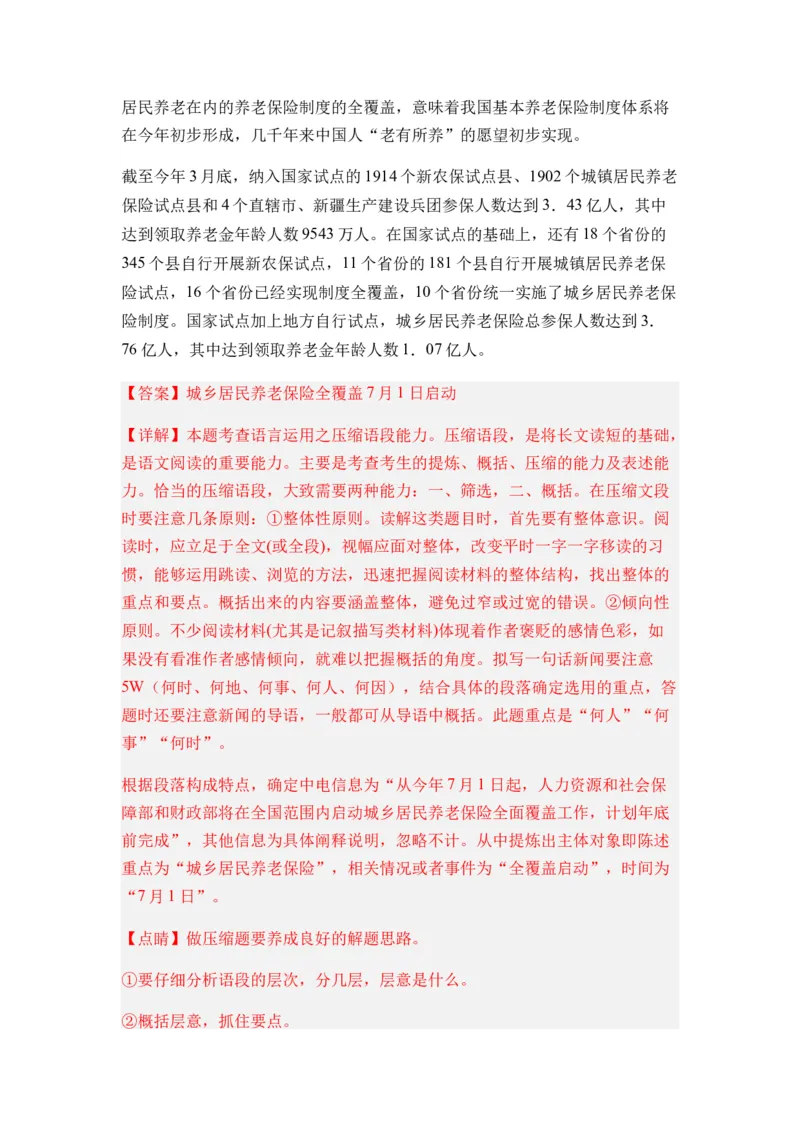 居民养老在内的养老保险制度的全覆盖，意味着我国基本养老保险制度体系将在今年初步形成，几千年来中国人“老有所养”的愿望初步实现。

截至今年3月底，纳入国家试点的1914个新农保试点县、1902个城镇居民养老保险试点县和4个直辖市、新疆生产建设兵团参保人数达到3．43亿人，其中达到领取养老金年龄人数9543万人。在国家试点的基础上，还有18个省份的345个县自行开展新农保试点，11个省份的181个县自行开展城镇居民养老保险试点，16个省份已经实现制度全覆盖，10个省份统一实施了城乡居民养老保险制度。国家试点加上地方自行试点，城乡居民养老保险总参保人数达到3．76亿人，其中达到领取养老金年龄人数1．07亿人。

【答案】城乡居民养老保险全覆盖7月1日启动

【详解】本题考查语言运用之压缩语段能力。压缩语段，是将长文读短的基础，是语文阅读的重要能力。主要是考查考生的提炼、概括、压缩的能力及表述能力。恰当的压缩语段，大致需要两种能力：一、筛选，二、概括。在压缩文段时要注意几条原则：①整体性原则。读解这类题目时，首先要有整体意识。阅读时，应立足于全文(或全段)，视幅应面对整体，改变平时一字一字移读的习惯，能够运用跳读、浏览的方法，迅速把握阅读材料的整体结构，找出整体的重点和要点。概括出来的内容要涵盖整体，避免过窄或过宽的错误。②倾向性原则。不少阅读材料(尤其是记叙描写类材料)体现着作者褒贬的感情色彩，如果没有看准作者感情倾向，就难以把握概括的角度。拟写一句话新闻要注意5W（何时、何地、何事、何人、何因），结合具体的段落确定选用的重点，答题时还要注意新闻的导语，一般都可从导语中概括。此题重点是“何人”“何事”“何时”。

根据段落构成特点，确定中电信息为“从今年7月1日起，人力资源和社会保障部和财政部将在全国范围内启动城乡居民养老保险全面覆盖工作，计划年底前完成”，其他信息为具体阐释说明，忽略不计。从中提炼出主体对象即陈述重点为“城乡居民养老保险”，相关情况或者事件为“全覆盖启动”，时间为“7月1日”。

【点睛】做压缩题要养成良好的解题思路。

①要仔细分析语段的层次，分几层，层意是什么。

②概括层意，抓住要点。